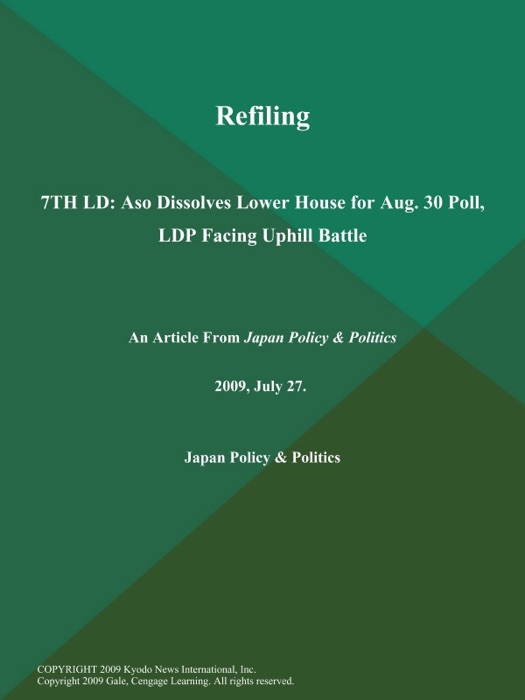 Refiling

7TH LD: Aso Dissolves Lower House for Aug. 30 Poll, LDP Facing Uphill Battle

An Article From Japan Policy & Politics

2009, July 27.

Japan Policy & Politics

COPYRIGHT 2009 Kyodo News International, Inc.
Copyright 2009 Gale, Cengage Learning. All rights reserved.